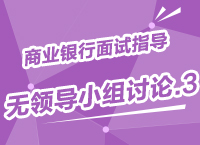 商业银行面试指导

无领导小组讨论.3